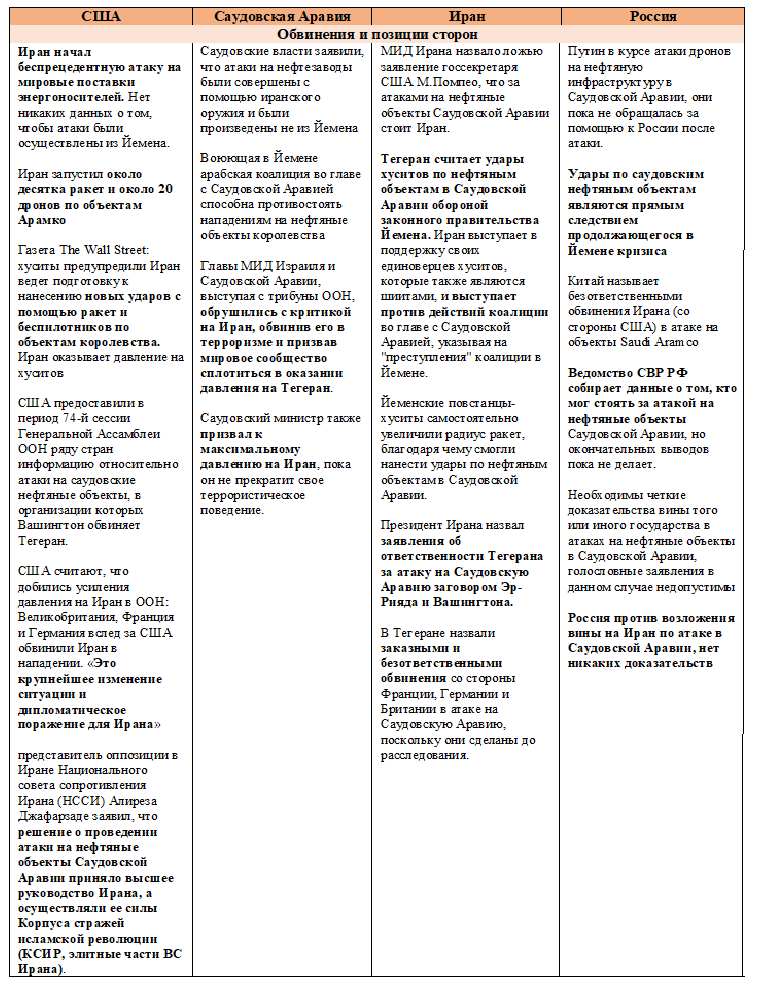 | США | Саудовская Аравия | Иран | Россия |
|---|---|---|---|
| Обвинения и позиции сторон | | | |
| Иран начал беспрецедентную атаку на мировые поставки энергоносителей. Нет никаких данных о том, чтобы атаки были осуществлены из Йемена.<br><br>Иран запустил около десятка ракет и около 20 дронов по объектам Арамко<br><br>Газета The Wall Street: хуситы предупредили Иран ведет подготовку к нанесению новых ударов с помощью ракет и беспилотников по объектам королевства. Иран оказывает давление на хуситов<br><br>США предоставили в период 74-й сессии Генеральной Ассамблеи ООН ряду стран информацию относительно атаки на саудовские нефтяные объекты, в организации которых Вашингтон обвиняет Тегеран.<br><br>США считают, что добились усиления давления на Иран в ООН: Великобритания, Франция и Германия вслед за США обвинили Иран в нападении. «Это крупнейшее изменение ситуации и дипломатическое поражение для Ирана»<br><br>представитель оппозиции в Иране Национального совета сопротивления Ирана (НССИ) Алиреза Джафарзаде заявил, что решение о проведении атаки на нефтяные объекты Саудовской Аравии приняло высшее руководство Ирана, а осуществляли ее силы Корпуса стражей исламской революции (КСИР, элитные части ВС Ирана). | Саудовские власти заявили, что атаки на нефтезаводы были совершены с помощью иранского оружия и были произведены не из Йемена<br><br>Воюющая в Йемене арабская коалиция во главе с Саудовской Аравией способна противостоять нападениям на нефтяные объекты королевства<br><br>Главы МИД Израиля и Саудовской Аравии, выступая с трибуны ООН, обрушились с критикой на Иран, обвинив его в терроризме и призвав мировое сообщество сплотиться в оказании давления на Тегеран.<br><br>Саудовский министр также призвал к максимальному давлению на Иран, пока он не прекратит свое террористическое поведение. | МИД Ирана назвал ложью заявление госсекретаря США М.Помпео, что за атаками на нефтяные объекты Саудовской Аравии стоит Иран.<br><br>Тегеран считает удары хуситов по нефтяным объектам в Саудовской Аравии обороной законного правительства Йемена. Иран выступает в поддержку своих единоверцев хуситов, которые также являются шиитами, и выступает против действий коалиции во главе с Саудовской Аравией, указывая на "преступления" коалиции в Йемене.<br><br>Йеменские повстанцы-хуситы самостоятельно увеличили радиус ракет, благодаря чему смогли нанести удары по нефтяным объектам в Саудовской Аравии.<br><br>Президент Ирана назвал заявления об ответственности Тегерана за атаку на Саудовскую Аравию заговором Эр-Рияда и Вашингтона.<br><br>В Тегеране назвали заказными и безответственными обвинения со стороны Франции, Германии и Британии в атаке на Саудовскую Аравию, поскольку они сделаны до расследования. | Путин в курсе атаки дронов на нефтяную инфраструктуру в Саудовской Аравии, они пока не обращалась за помощью к России после атаки.<br><br>Удары по саудовским нефтяным объектам являются прямым следствием продолжающегося в Йемене кризиса<br><br>Китай называет безответственными обвинения Ирана (со стороны США) в атаке на объекты Saudi Aramco<br><br>Ведомство СВР РФ собирает данные о том, кто мог стоять за атакой на нефтяные объекты Саудовской Аравии, но окончательных выводов пока не делает.<br><br>Необходимы четкие доказательства вины того или иного государства в атаках на нефтяные объекты в Саудовской Аравии, голословные заявления в данном случае недопустимы<br><br>Россия против возложения вины на Иран по атаке в Саудовской Аравии, нет никаких доказательств |